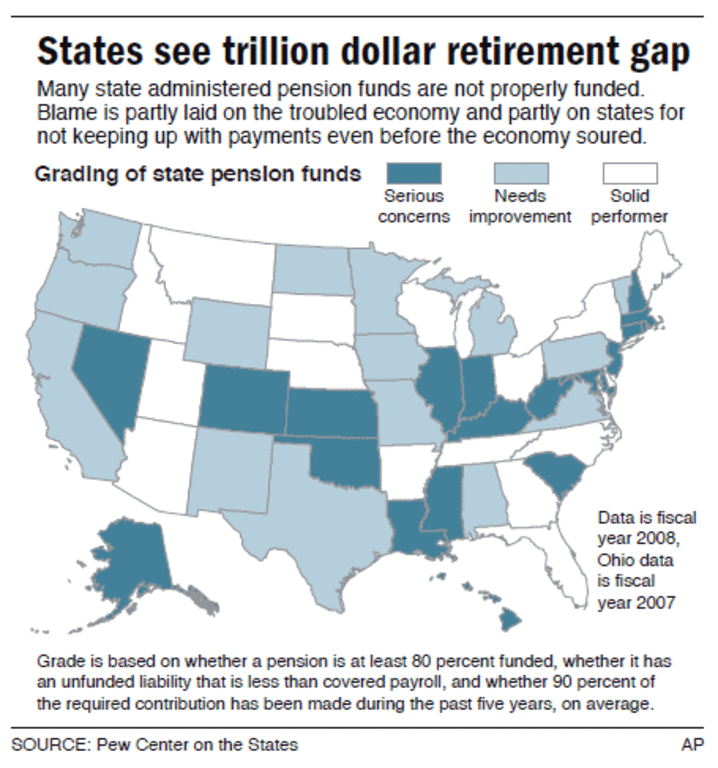 States see trillion dollar retirement gap

Many state administered pension funds are not properly funded. Blame is partly laid on the troubled economy and partly on states for not keeping up with payments even before the economy soured.

Grading of state pension funds

Serious concerns

Needs improvement

Solid performer

Data is fiscal year 2008, Ohio data is fiscal year 2007

Grade is based on whether a pension is at least 80 percent funded, whether it has an unfunded liability that is less than covered payroll, and whether 90 percent of the required contribution has been made during the past five years, on average.

SOURCE: Pew Center on the States

AP